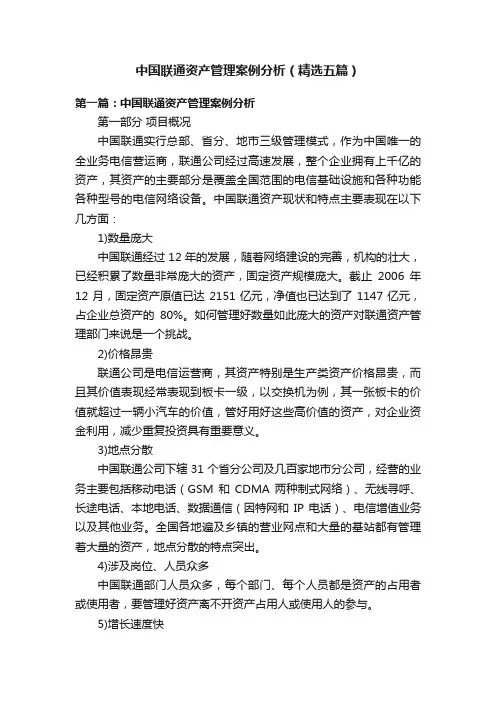 中国联通资产管理案例分析（精选五篇）

第一篇：中国联通资产管理案例分析

第一部分 项目概况

中国联通实行总部、省分、地市三级管理模式，作为中国唯一的全业务电信营运商，联通公司经过高速发展，整个企业拥有上千亿的资产，其资产的主要部分是覆盖全国范围的电信基础设施和各种功能各种型号的电信网络设备。中国联通资产现状和特点主要表现在以下几方面：

1)数量庞大

中国联通经过 12 年的发展，随着网络建设的完善，机构的壮大，已经积累了数量非常庞大的资产，固定资产规模庞大。截止 2006 年 12 月，固定资产原值已达 2151 亿元，净值也已达到了 1147 亿元，占企业总资产的 80%。如何管理好数量如此庞大的资产对联通资产管理部门来说是一个挑战。

2)价格昂贵

联通公司是电信运营商，其资产特别是生产类资产价格昂贵，而且其价值表现经常表现到板卡一级，以交换机为例，其一张板卡的价值就超过一辆小汽车的价值，管好用好这些高价值的资产，对企业资金利用，减少重复投资具有重要意义。

3)地点分散

中国联通公司下辖 31 个省分公司及几百家地市分公司，经营的业务主要包括移动电话（GSM 和 CDMA 两种制式网络）、无线寻呼、长途电话、本地电话、数据通信（因特网和 IP 电话）、电信增值业务以及其他业务。全国各地遍及乡镇的营业网点和大量的基站都有管理着大量的资产，地点分散的特点突出。

4)涉及岗位、人员众多

中国联通部门人员众多，每个部门、每个人员都是资产的占用者或使用者，要管理好资产离不开资产占用人或使用人的参与。

5)增长速度快